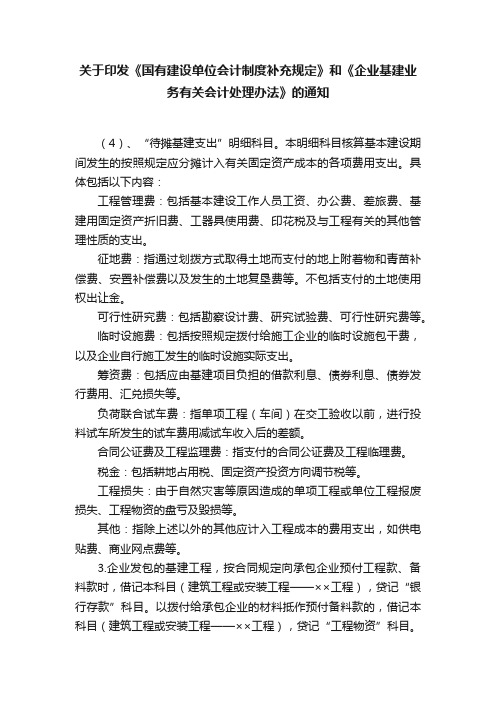 关于印发《国有建设单位会计制度补充规定》和《企业基建业务有关会计处理办法》的通知

（4）、“待摊基建支出”明细科目。本明细科目核算基本建设期间发生的按照规定应分摊计入有关固定资产成本的各项费用支出。具体包括以下内容：

工程管理费：包括基本建设工作人员工资、办公费、差旅费、基建用固定资产折旧费、工器具使用费、印花税及与工程有关的其他管理性质的支出。

征地费：指通过划拨方式取得土地而支付的地上附着物和青苗补偿费、安置补偿费以及发生的土地复垦费等。不包括支付的土地使用权出让金。

可行性研究费：包括勘察设计费、研究试验费、可行性研究费等。

临时设施费：包括按照规定拨付给施工企业的临时设施包干费，以及企业自行施工发生的临时设施实际支出。

筹资费：包括应由基建项目负担的借款利息、债券利息、债券发行费用、汇兑损失等。

负荷联合试车费：指单项工程（车间）在交工验收以前，进行投料试车所发生的试车费用减试车收入后的差额。

合同公证费及工程监理费：指支付的合同公证费及工程临理费。

税金：包括耕地占用税、固定资产投资方向调节税等。

工程损失：由于自然灾害等原因造成的单项工程或单位工程报废损失、工程物资的盘亏及毁损等。

其他：指除上述以外的其他应计入工程成本的费用支出，如供电贴费、商业网点费等。

3.企业发包的基建工程，按合同规定向承包企业预付工程款、备料款时，借记本科目（建筑工程或安装工程——××工程），贷记“银行存款”科目。以拨付给承包企业的材料抵作预付备料款的，借记本科目（建筑工程或安装工程——××工程），贷记“工程物资”科目。